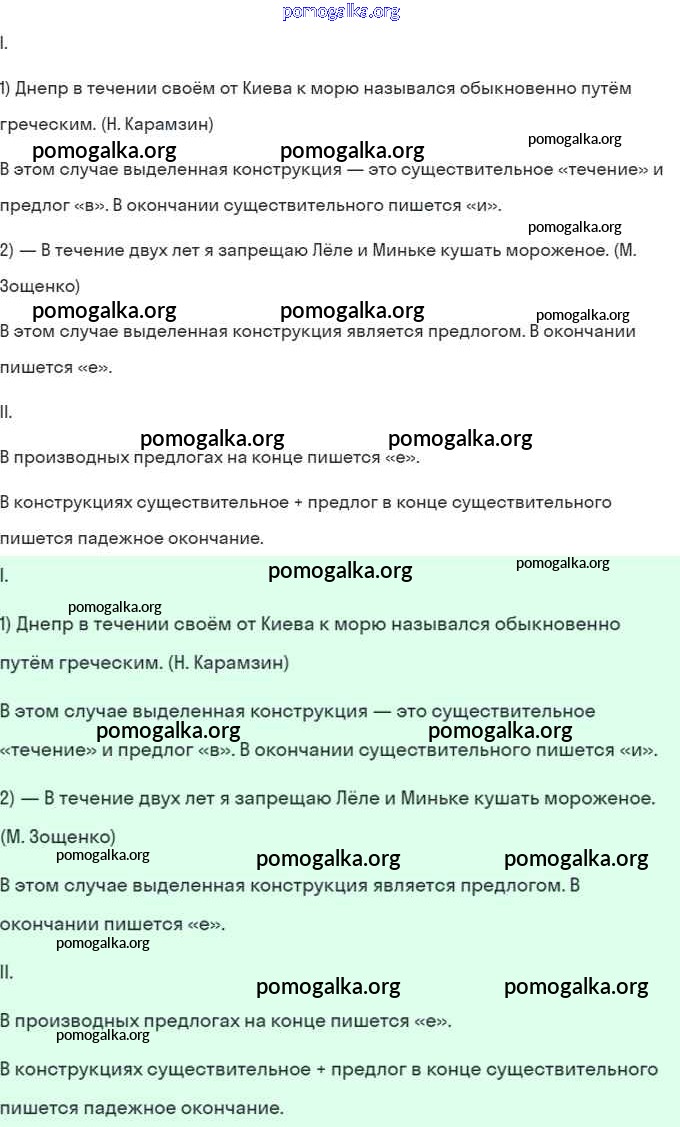 pomogalka.org

I.

1) Днепр в течении своём от Киева к морю назывался обыкновенно путём греческим. (Н. Карамзин)

pomogalka.org pomogalka.org pomogalka.org

В этом случае выделенная конструкция — это существительное «течение» и предлог «в». В окончании существительного пишется «и».

pomogalka.org

2) — В течение двух лет я запрещаю Лёле и Миньке кушать мороженое. (М. Зощенко)

pomogalka.org pomogalka.org pomogalka.org

В этом случае выделенная конструкция является предлогом. В окончании пишется «е».

II.

pomogalka.org pomogalka.org

В производных предлогах на конце пишется «е».

В конструкциях существительное + предлог в конце существительного пишется падежное окончание.

I.

pomogalka.org pomogalka.org pomogalka.org

1) Днепр в течении своём от Киева к морю назывался обыкновенно путём греческим. (Н. Карамзин)

В этом случае выделенная конструкция — это существительное «течение» и предлог «в». В окончании существительного пишется «и».

pomogalka.org pomogalka.org

2) — В течение двух лет я запрещаю Лёле и Миньке кушать мороженое. (М. Зощенко)

pomogalka.org pomogalka.org pomogalka.org

В этом случае выделенная конструкция является предлогом. В окончании пишется «е».

pomogalka.org

II.

pomogalka.org pomogalka.org

В производных предлогах на конце пишется «е».

pomogalka.org

В конструкциях существительное + предлог в конце существительного пишется падежное окончание.